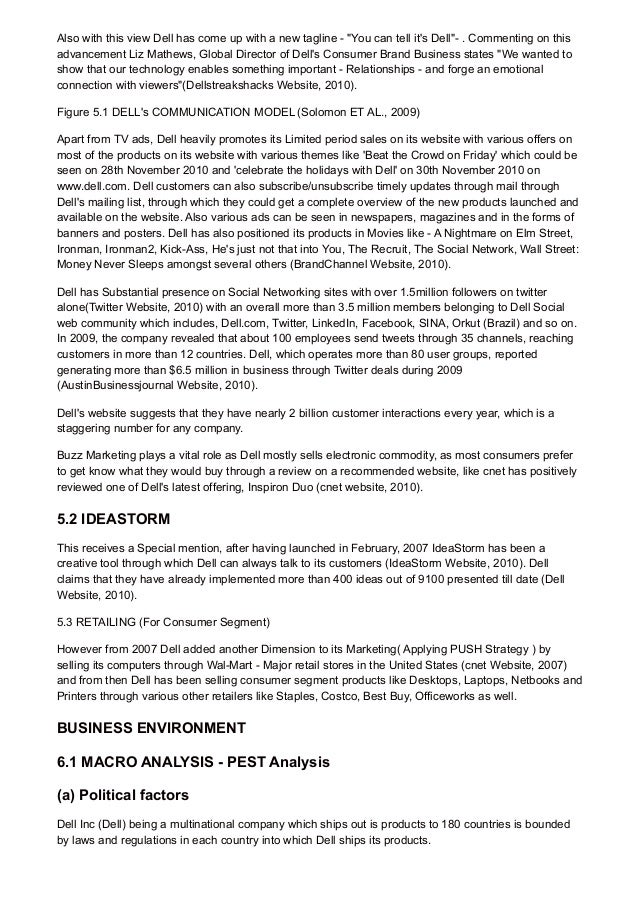 Also with this view Dell has come up with a new tagline - "You can tell it's Dell"- . Commenting on this advancement Liz Mathews, Global Director of Dell's Consumer Brand Business states "We wanted to show that our technology enables something important - Relationships - and forge an emotional connection with viewers"(Dellstreakshacks Website, 2010).

Figure 5.1 DELL's COMMUNICATION MODEL (Solomon ET AL., 2009)

Apart from TV ads, Dell heavily promotes its Limited period sales on its website with various offers on most of the products on its website with various themes like 'Beat the Crowd on Friday' which could be seen on 28th November 2010 and 'celebrate the holidays with Dell' on 30th November 2010 on www.dell.com. Dell customers can also subscribe/unsubscribe timely updates through mail through Dell's mailing list, through which they could get a complete overview of the new products launched and available on the website. Also various ads can be seen in newspapers, magazines and in the forms of banners and posters. Dell has also positioned its products in Movies like - A Nightmare on Elm Street, Ironman, Ironman2, Kick-Ass, He's just not that into You, The Recruit, The Social Network, Wall Street: Money Never Sleeps amongst several others (BrandChannel Website, 2010).

Dell has Substantial presence on Social Networking sites with over 1.5million followers on twitter alone(Twitter Website, 2010) with an overall more than 3.5 million members belonging to Dell Social web community which includes, Dell.com, Twitter, LinkedIn, Facebook, SINA, Orkut (Brazil) and so on. In 2009, the company revealed that about 100 employees send tweets through 35 channels, reaching customers in more than 12 countries. Dell, which operates more than 80 user groups, reported generating more than $6.5 million in business through Twitter deals during 2009 (AustinBusinessjournal Website, 2010).

Dell's website suggests that they have nearly 2 billion customer interactions every year, which is a staggering number for any company.

Buzz Marketing plays a vital role as Dell mostly sells electronic commodity, as most consumers prefer to get know what they would buy through a review on a recommended website, like cnet has positively reviewed one of Dell's latest offering, Inspiron Duo (cnet website, 2010).

5.2 IDEASTORM

This receives a Special mention, after having launched in February, 2007 IdeaStorm has been a creative tool through which Dell can always talk to its customers (IdeaStorm Website, 2010). Dell claims that they have already implemented more than 400 ideas out of 9100 presented till date (Dell Website, 2010).

5.3 RETAILING (For Consumer Segment)

However from 2007 Dell added another Dimension to its Marketing( Applying PUSH Strategy ) by selling its computers through Wal-Mart - Major retail stores in the United States (cnet Website, 2007) and from then Dell has been selling consumer segment products like Desktops, Laptops, Netbooks and Printers through various other retailers like Staples, Costco, Best Buy, Officeworks as well.

BUSINESS ENVIRONMENT

6.1 MACRO ANALYSIS - PEST Analysis

(a) Political factors

Dell Inc (Dell) being a multinational company which ships out is products to 180 countries is bounded by laws and regulations in each country into which Dell ships its products.